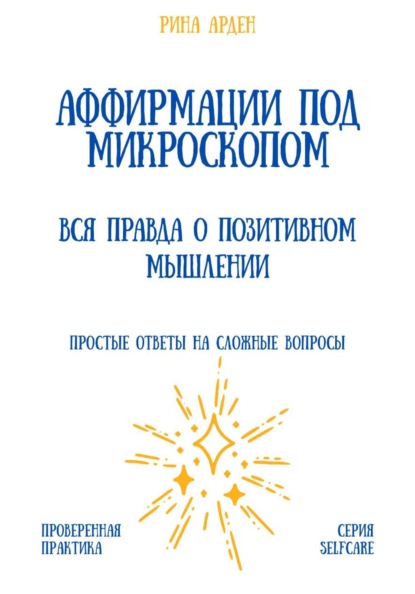 РИНА АРДЕН

АФФИРМАЦИИ ПОД МИКРОСКОПОМ

ВСЯ ПРАВДА О ПОЗИТИВНОМ МЫШЛЕНИИ

ПРОСТЫЕ ОТВЕТЫ НА СЛОЖНЫЕ ВОПРОСЫ

ПРОВЕРЕННАЯ ПРАКТИКА

СЕРИЯ SELFCARE